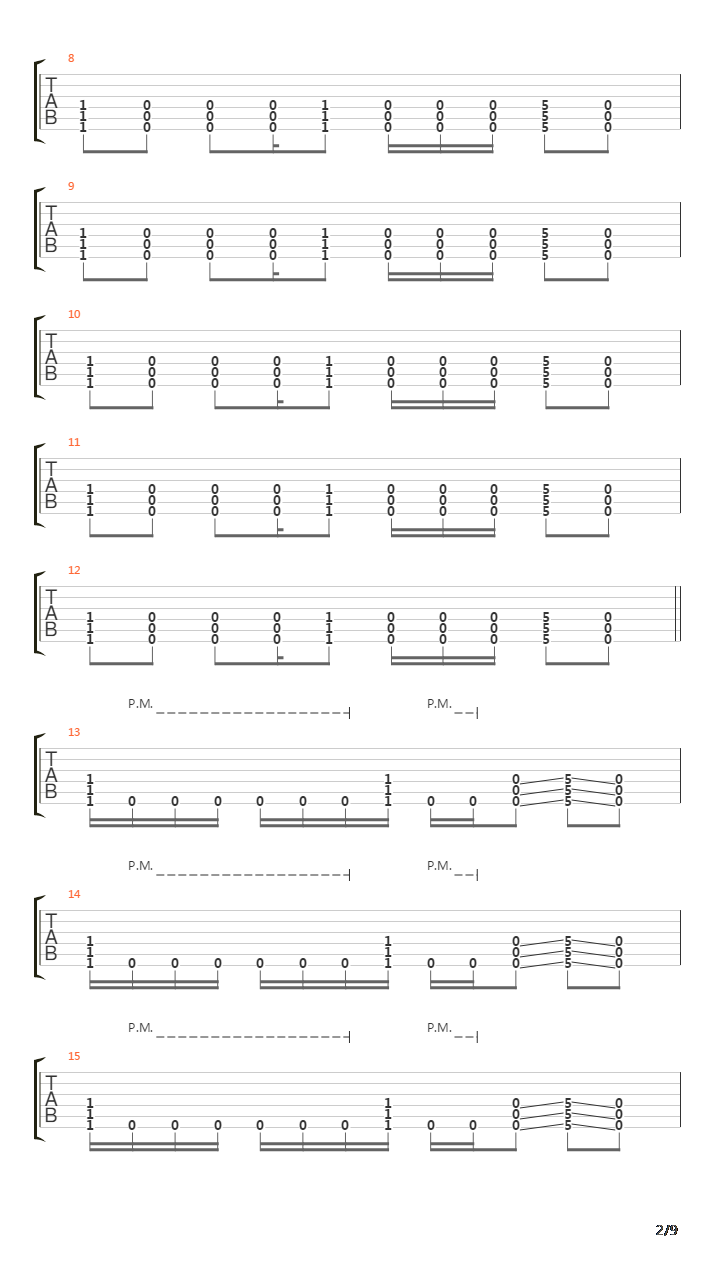 8

T
A
B

1 0 0 0 1 0 0 0 5 0
1 0 0 0 1 0 0 0 5 0
1 0 0 0 1 0 0 0 5 0

9

T
A
B

1 0 0 0 1 0 0 0 5 0
1 0 0 0 1 0 0 0 5 0
1 0 0 0 1 0 0 0 5 0

10

T
A
B

1 0 0 0 1 0 0 0 5 0
1 0 0 0 1 0 0 0 5 0
1 0 0 0 1 0 0 0 5 0

11

T
A
B

1 0 0 0 1 0 0 0 5 0
1 0 0 0 1 0 0 0 5 0
1 0 0 0 1 0 0 0 5 0

12

T
A
B

1 0 0 0 1 0 0 0 5 0
1 0 0 0 1 0 0 0 5 0
1 0 0 0 1 0 0 0 5 0

P.M. P.M.

13

T
A
B

1 1 0 5 0
1 1 0 5 0
1 0 0 0 0 0 0 1 0 0 0 5 0

P.M. P.M.

14

T
A
B

1 1 0 5 0
1 1 0 5 0
1 0 0 0 0 0 0 1 0 0 0 5 0

P.M. P.M.

15

T
A
B

1 1 0 5 0
1 1 0 5 0
1 0 0 0 0 0 0 1 0 0 0 5 0

2/9